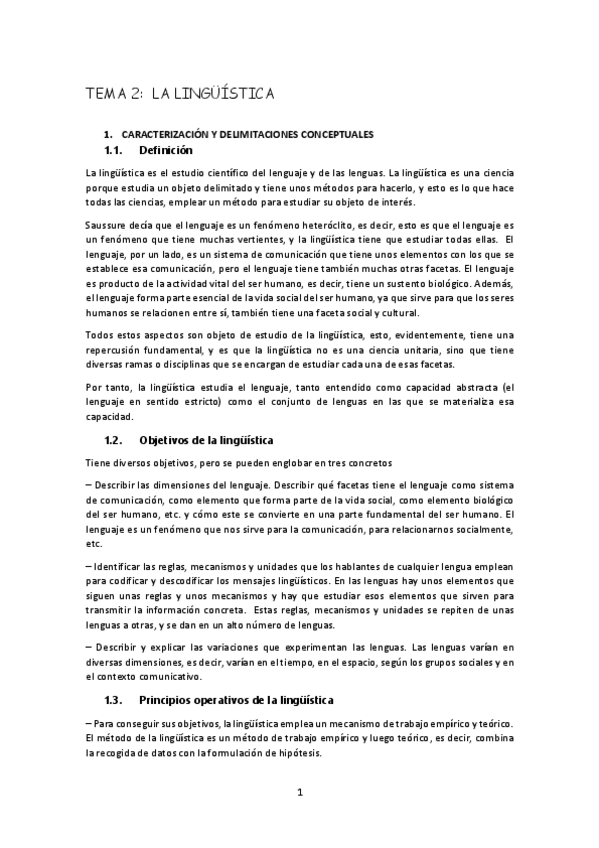 TEMA 2: LA LINGÜÍSTICA

1. CARACTERIZACIÓN Y DELIMITACIONES CONCEPTUALES

1.1. Definición

La lingüística es el estudio científico del lenguaje y de las lenguas. La lingüística es una ciencia porque estudia un objeto delimitado y tiene unos métodos para hacerlo, y esto es lo que hace todas las ciencias, emplear un método para estudiar su objeto de interés.

Saussure decía que el lenguaje es un fenómeno heteróclito, es decir, esto es que el lenguaje es un fenómeno que tiene muchas vertientes, y la lingüística tiene que estudiar todas ellas. El lenguaje, por un lado, es un sistema de comunicación que tiene unos elementos con los que se establece esa comunicación, pero el lenguaje tiene también muchas otras facetas. El lenguaje es producto de la actividad vital del ser humano, es decir, tiene un sustento biológico. Además, el lenguaje forma parte esencial de la vida social del ser humano, ya que sirve para que los seres humanos se relacionen entre sí, también tiene una faceta social y cultural.

Todos estos aspectos son objeto de estudio de la lingüística, esto, evidentemente, tiene una repercusión fundamental, y es que la lingüística no es una ciencia unitaria, sino que tiene diversas ramas o disciplinas que se encargan de estudiar cada una de esas facetas.

Por tanto, la lingüística estudia el lenguaje, tanto entendido como capacidad abstracta (el lenguaje en sentido estricto) como el conjunto de lenguas en las que se materializa esa capacidad.

1.2. Objetivos de la lingüística

Tiene diversos objetivos, pero se pueden englobar en tres concretos

– Describir las dimensiones del lenguaje. Describir qué facetas tiene el lenguaje como sistema de comunicación, como elemento que forma parte de la vida social, como elemento biológico del ser humano, etc. y cómo este se convierte en una parte fundamental del ser humano. El lenguaje es un fenómeno que nos sirve para la comunicación, para relacionarnos socialmente, etc.

– Identificar las reglas, mecanismos y unidades que los hablantes de cualquier lengua emplean para codificar y descodificar los mensajes lingüísticos. En las lenguas hay unos elementos que siguen unas reglas y unos mecanismos y hay que estudiar esos elementos que sirven para transmitir la información concreta. Estas reglas, mecanismos y unidades se repiten de unas lenguas a otras, y se dan en un alto número de lenguas.

– Describir y explicar las variaciones que experimentan las lenguas. Las lenguas varían en diversas dimensiones, es decir, varían en el tiempo, en el espacio, según los grupos sociales y en el contexto comunicativo.

1.3. Principios operativos de la lingüística

– Para conseguir sus objetivos, la lingüística emplea un mecanismo de trabajo empírico y teórico. El método de la lingüística es un método de trabajo empírico y luego teórico, es decir, combina la recogida de datos con la formulación de hipótesis.

1